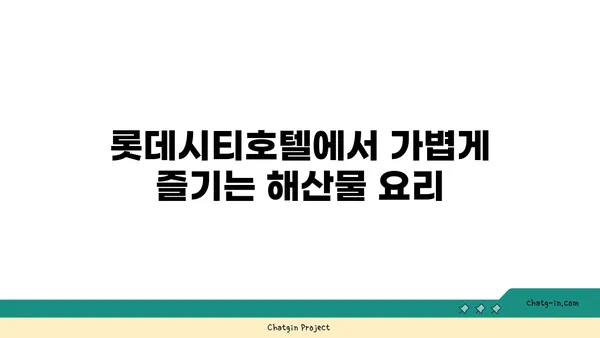 롯데시티호텔에서 가볍게 즐기는 해산물 요리

chatg-in.com

Chatgin Project